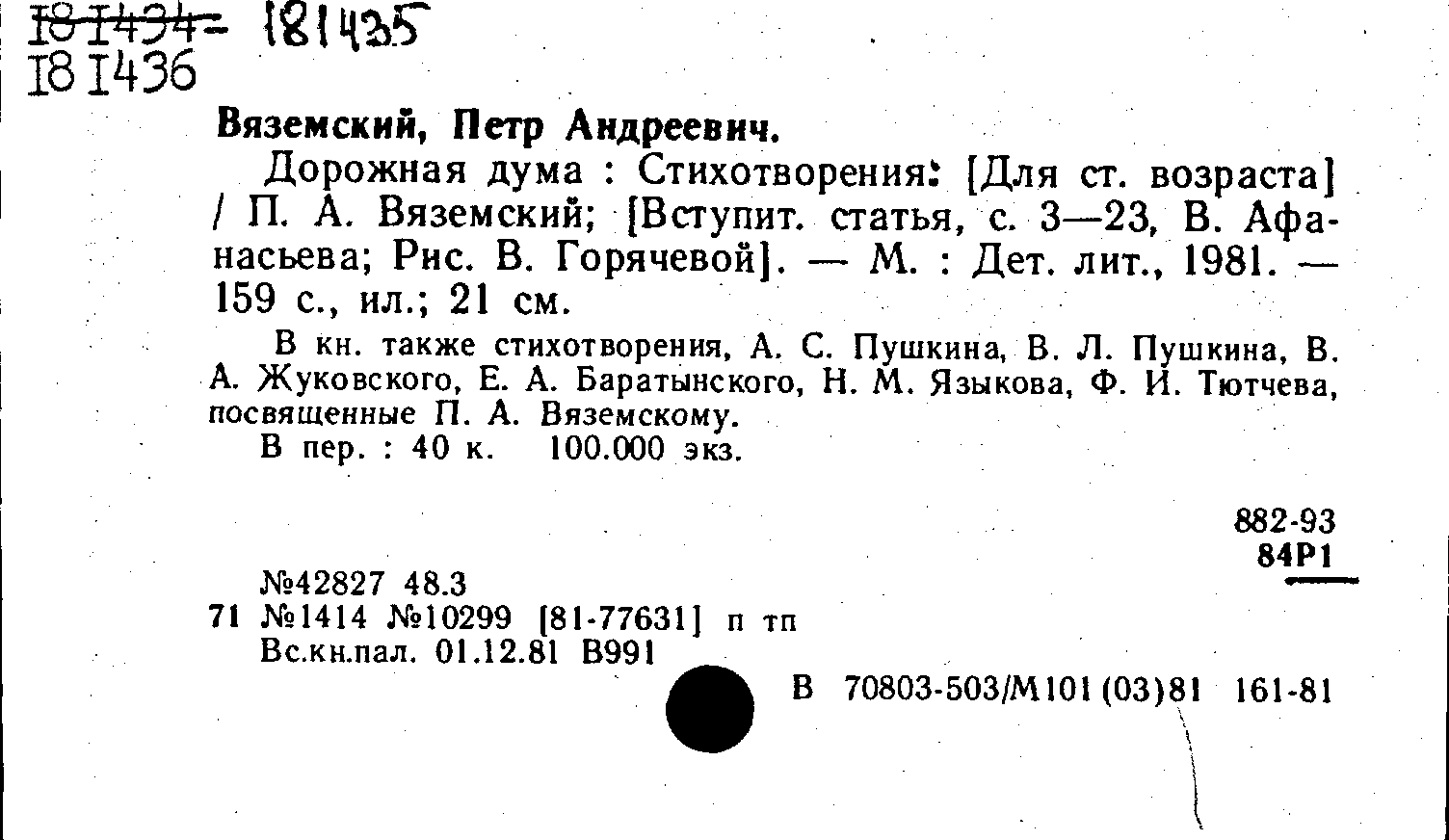 181434- 181435
181436

Вяземский, Петр Андреевич.

Дорожная дума : Стихотворения: [Для ст. возраста] / П. А. Вяземский; [Вступит. статья, с. 3—23, В. Афанасьева; Рис. В. Горячевой]. — М. : Дет. лит., 1981. — 159 с., ил.; 21 см.

В кн. также стихотворения, А. С. Пушкина, В. Л. Пушкина, В. А. Жуковского, Е. А. Баратынского, Н. М. Языкова, Ф. И. Тютчева, посвященные П. А. Вяземскому.

В пер. : 40 к. 100.000 экз.

882-93
84Р1

№42827 48.3
71 №1414 №10299 [81-77631] п тп
Вс.кн.пал. 01.12.81 В991

В 70803-503/М101(03)81 161-81